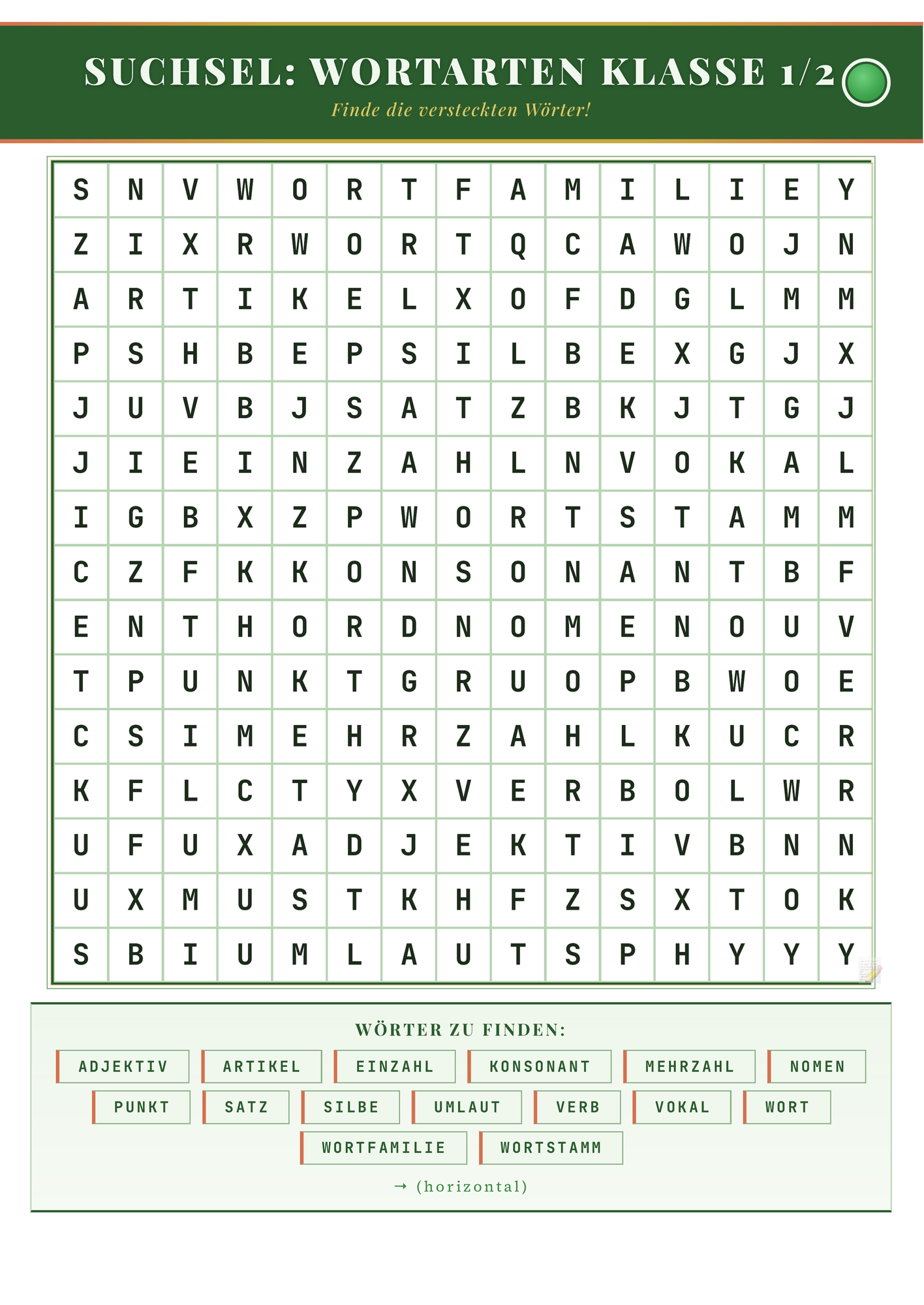 SUCHSEL: WORTARTEN KLASSE 1/2

Finde die versteckten Wörter!

| S | N | V | W | O | R | T | F | A | M | I | L | I | E | Y |
|---|---|---|---|---|---|---|---|---|---|---|---|---|---|---|
| Z | I | X | R | W | O | R | T | Q | C | A | W | O | J | N |
| A | R | T | I | K | E | L | X | O | F | D | G | L | M | M |
| P | S | H | B | E | P | S | I | L | B | E | X | G | J | X |
| J | U | V | B | J | S | A | T | Z | B | K | J | T | G | J |
| J | I | E | I | N | Z | A | H | L | N | V | O | K | A | L |
| I | G | B | X | Z | P | W | O | R | T | S | T | A | M | M |
| C | Z | F | K | K | O | N | S | O | N | A | N | T | B | F |
| E | N | T | H | O | R | D | N | O | M | E | N | O | U | V |
| T | P | U | N | K | T | G | R | U | O | P | B | W | O | E |
| C | S | I | M | E | H | R | Z | A | H | L | K | U | C | R |
| K | F | L | C | T | Y | X | V | E | R | B | O | L | W | R |
| U | F | U | X | A | D | J | E | K | T | I | V | B | N | N |
| U | X | M | U | S | T | K | H | F | Z | S | X | T | O | K |
| S | B | I | U | M | L | A | U | T | S | P | H | Y | Y | Y |

WÖRTER ZU FINDEN:

ADJEKTIV ARTIKEL EINZAHL KONSONANT MEHRZAHL NOMEN
PUNKT SATZ SILBE UMLAUT VERB VOKAL WORT
WORTFAMILIE WORTSTAMM

→ (horizontal)